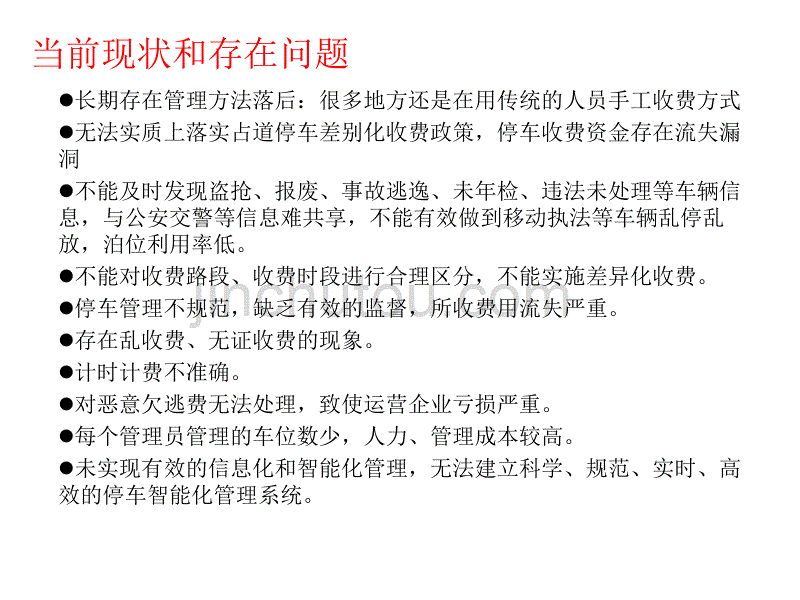 当前现状和存在问题

●长期存在管理方法落后：很多地方还是在用传统的人员手工收费方式

●无法实质上落实占道停车差别化收费政策，停车收费资金存在流失漏洞

●不能及时发现盗抢、报废、事故逃逸、未年检、违法未处理等车辆信息，与公安交警等信息难共享，不能有效做到移动执法等车辆乱停乱放，泊位利用率低。

●不能对收费路段、收费时段进行合理区分，不能实施差异化收费。

●停车管理不规范，缺乏有效的监督，所收费用流失严重。

●存在乱收费、无证收费的现象。

●计时计费不准确。

●对恶意欠逃费无法处理，致使运营企业亏损严重。

●每个管理员管理的车位数少，人力、管理成本较高。

●未实现有效的信息化和智能化管理，无法建立科学、规范、实时、高效的停车智能化管理系统。

jinchutou.com